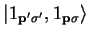 $|1_{\mathbf{p}'\sigma'}, 1_{\mathbf{p}\sigma}\rangle$